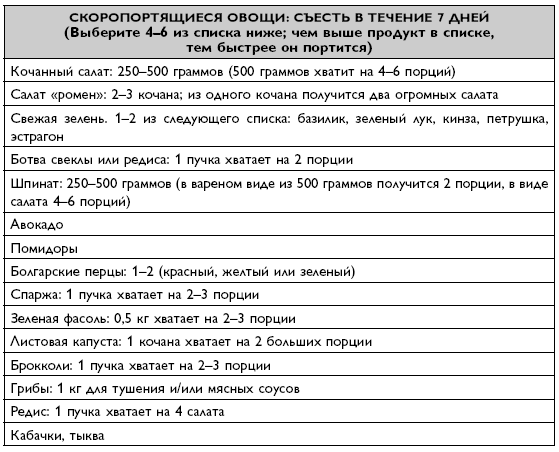 | СКОРОПОРТЯЩИЕСЯ ОВОЩИ: СЪЕСТЬ В ТЕЧЕНИЕ 7 ДНЕЙ (Выберите 4–6 из списка ниже; чем выше продукт в списке, тем быстрее он портится) |
|---|
| Кочанный салат: 250–500 граммов (500 граммов хватит на 4–6 порций) |
| Салат «ромен»: 2–3 кочана; из одного кочана получится два огромных салата |
| Свежая зелень. 1–2 из следующего списка: базилик, зеленый лук, кинза, петрушка, эстрагон |
| Ботва свеклы или редиса: 1 пучка хватает на 2 порции |
| Шпинат: 250–500 граммов (в вареном виде из 500 граммов получится 2 порции, в виде салата 4–6 порций) |
| Авокадо |
| Помидоры |
| Болгарские перцы: 1–2 (красный, желтый или зеленый) |
| Спаржа: 1 пучка хватает на 2–3 порции |
| Зеленая фасоль: 0,5 кг хватает на 2–3 порции |
| Листовая капуста: 1 кочана хватает на 2 больших порции |
| Брокколи: 1 пучка хватает на 2–3 порции |
| Грибы: 1 кг для тушения и/или мясных соусов |
| Редис: 1 пучка хватает на 4 салата |
| Кабачки, тыква |